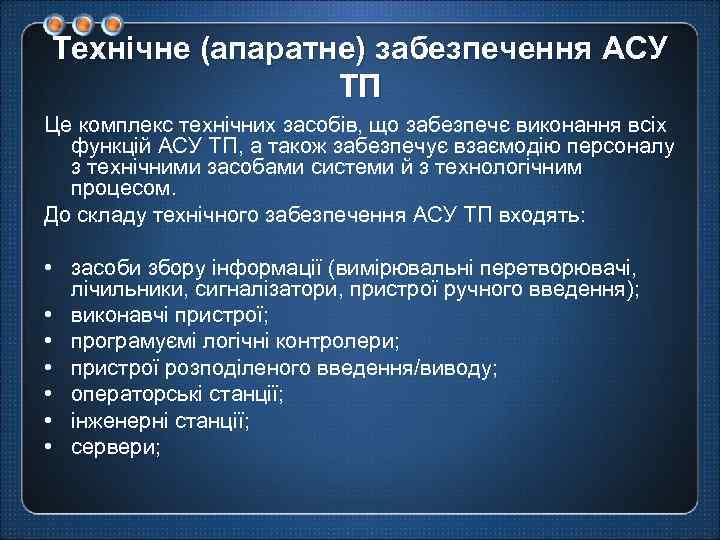 Технічне (апаратне) забезпечення АСУ ТП

Це комплекс технічних засобів, що забезпечє виконання всіх функцій АСУ ТП, а також забезпечує взаємодію персоналу з технічними засобами системи й з технологічним процесом.

До складу технічного забезпечення АСУ ТП входять:

• засоби збору інформації (вимірювальні перетворювачі, лічильники, сигналізатори, пристрої ручного введення);
• виконавчі пристрої;
• програмуємі логічні контролери;
• пристрої розподіленого введення/виводу;
• операторські станції;
• інженерні станції;
• сервери;